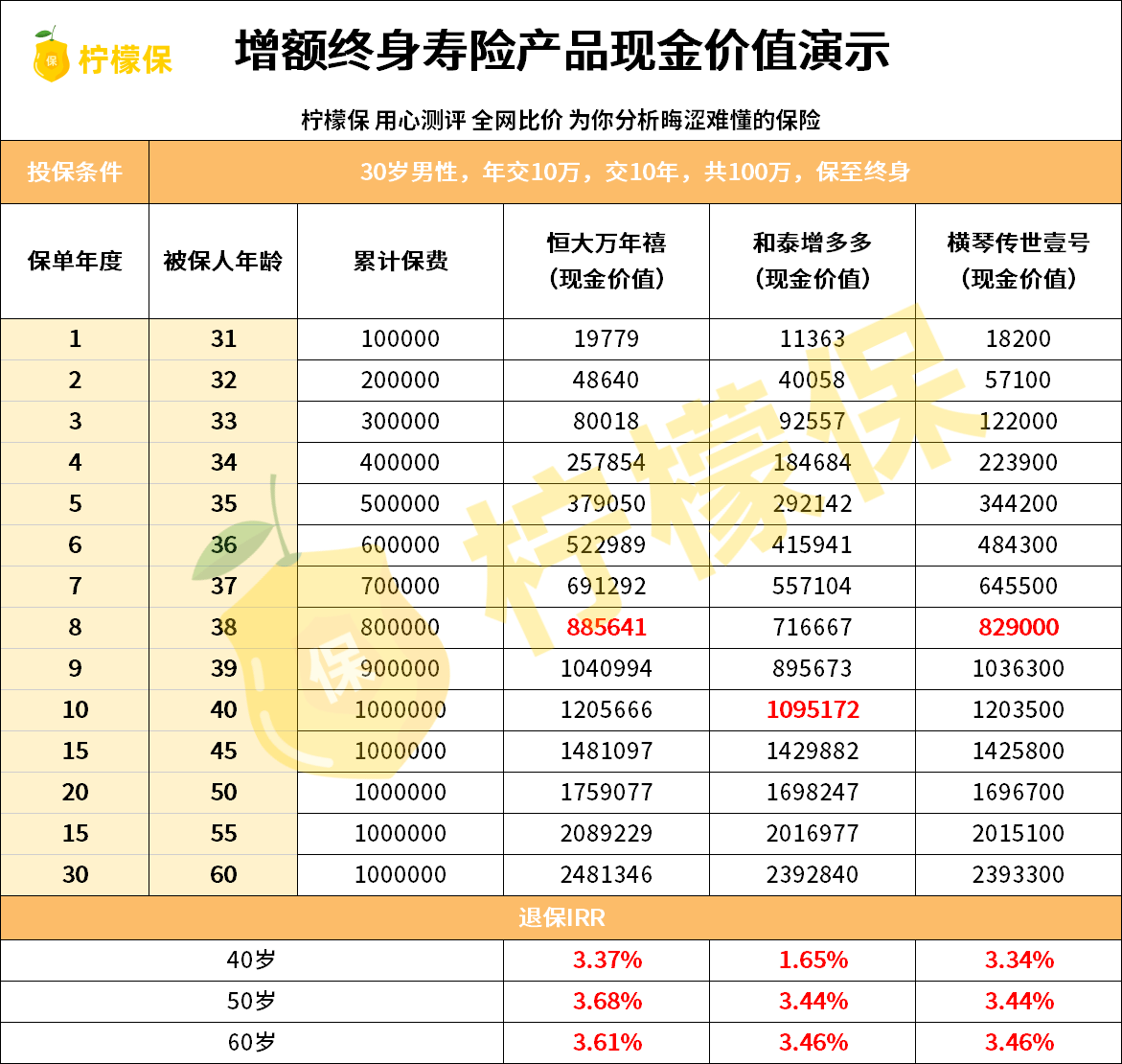 柠檬保

增额终身寿险产品现金价值演示

柠檬保 用心测评 全网比价 为你分析晦涩难懂的保险

| 投保条件 | 30岁男性，年交10万，交10年，共100万，保至终身 | | | | |
|---|---|---|---|---|---|
| 保单年度 | 被保人年龄 | 累计保费 | 恒大万年禧（现金价值） | 和泰增多多（现金价值） | 横琴传世壹号（现金价值） |
| 1 | 31 | 100000 | 19779 | 11363 | 18200 |
| 2 | 32 | 200000 | 48640 | 40058 | 57100 |
| 3 | 33 | 300000 | 80018 | 92557 | 122000 |
| 4 | 34 | 400000 | 257854 | 184684 | 223900 |
| 5 | 35 | 500000 | 379050 | 292142 | 344200 |
| 6 | 36 | 600000 | 522989 | 415941 | 484300 |
| 7 | 37 | 700000 | 691292 | 557104 | 645500 |
| 8 | 38 | 800000 | 885641 | 716667 | 829000 |
| 9 | 39 | 900000 | 1040994 | 895673 | 1036300 |
| 10 | 40 | 1000000 | 1205666 | 1095172 | 1203500 |
| 15 | 45 | 1000000 | 1481097 | 1429882 | 1425800 |
| 20 | 50 | 1000000 | 1759077 | 1698247 | 1696700 |
| 15 | 55 | 1000000 | 2089229 | 2016977 | 2015100 |
| 30 | 60 | 1000000 | 2481346 | 2392840 | 2393300 |
| 退保IRR | | | | | |
| 40岁 | | | 3.37% | 1.65% | 3.34% |
| 50岁 | | | 3.68% | 3.44% | 3.44% |
| 60岁 | | | 3.61% | 3.46% | 3.46% |

柠檬保